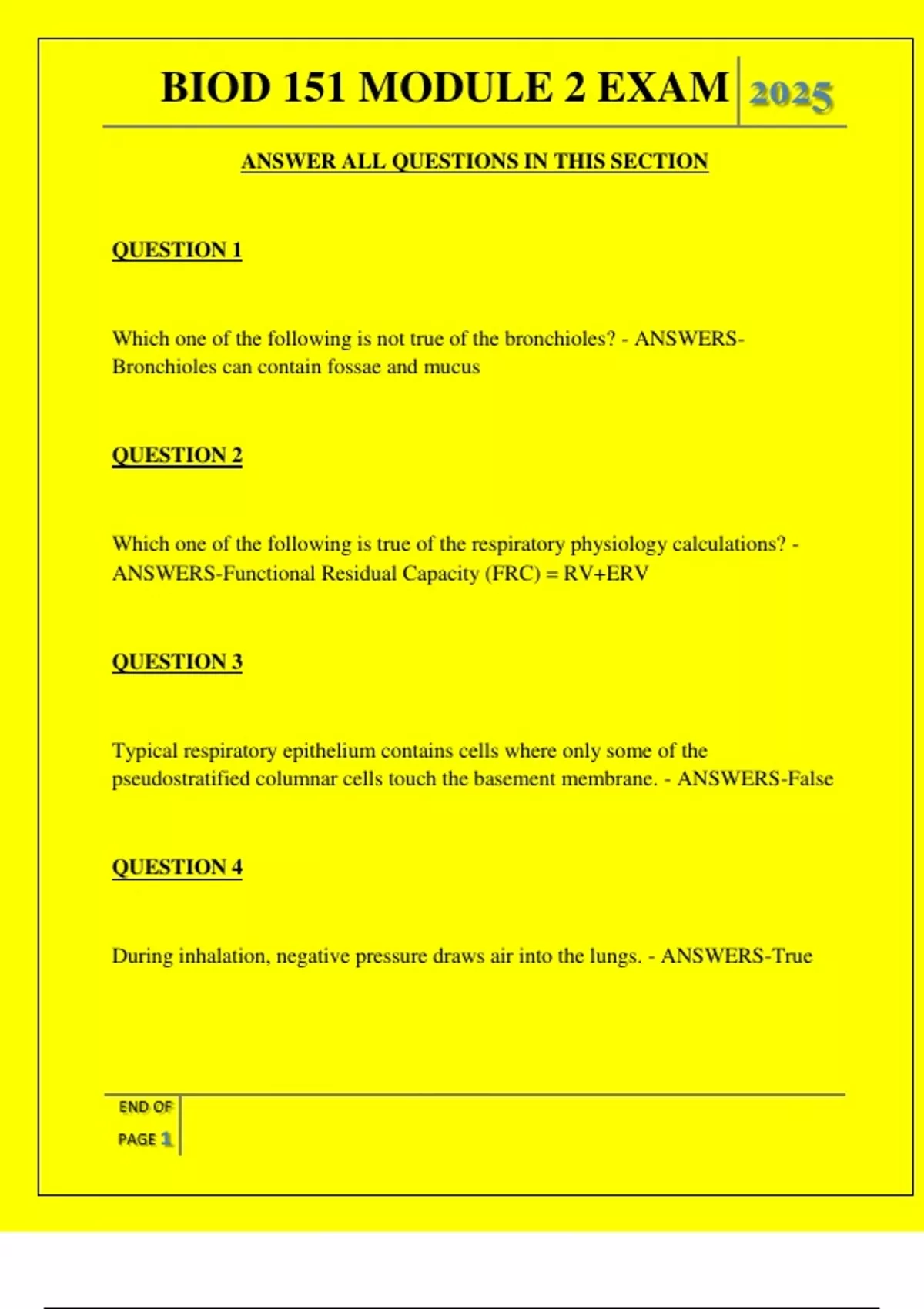 BIOD 151 MODULE 2 EXAM 2025

ANSWER ALL QUESTIONS IN THIS SECTION

QUESTION 1

Which one of the following is not true of the bronchioles? - ANSWERS-Bronchioles can contain fossae and mucus

QUESTION 2

Which one of the following is true of the respiratory physiology calculations? - ANSWERS-Functional Residual Capacity (FRC) = RV+ERV

QUESTION 3

Typical respiratory epithelium contains cells where only some of the pseudostratified columnar cells touch the basement membrane. - ANSWERS-False

QUESTION 4

During inhalation, negative pressure draws air into the lungs. - ANSWERS-True

END OF PAGE 1